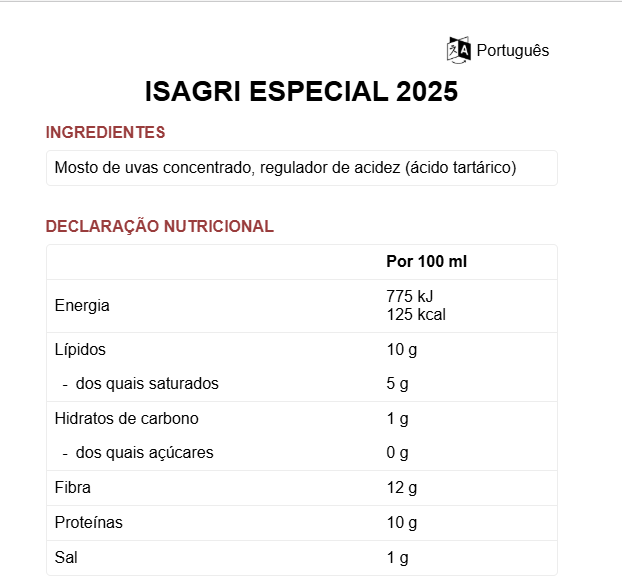 Português

ISAGRI ESPECIAL 2025

INGREDIENTES

Mosto de uvas concentrado, regulador de acidez (ácido tartárico)

DECLARAÇÃO NUTRICIONAL

| | Por 100 ml |
|---|---|
| Energia | 775 kJ 125 kcal |
| Lípidos | 10 g |
| - dos quais saturados | 5 g |
| Hidratos de carbono | 1 g |
| - dos quais açúcares | 0 g |
| Fibra | 12 g |
| Proteínas | 10 g |
| Sal | 1 g |